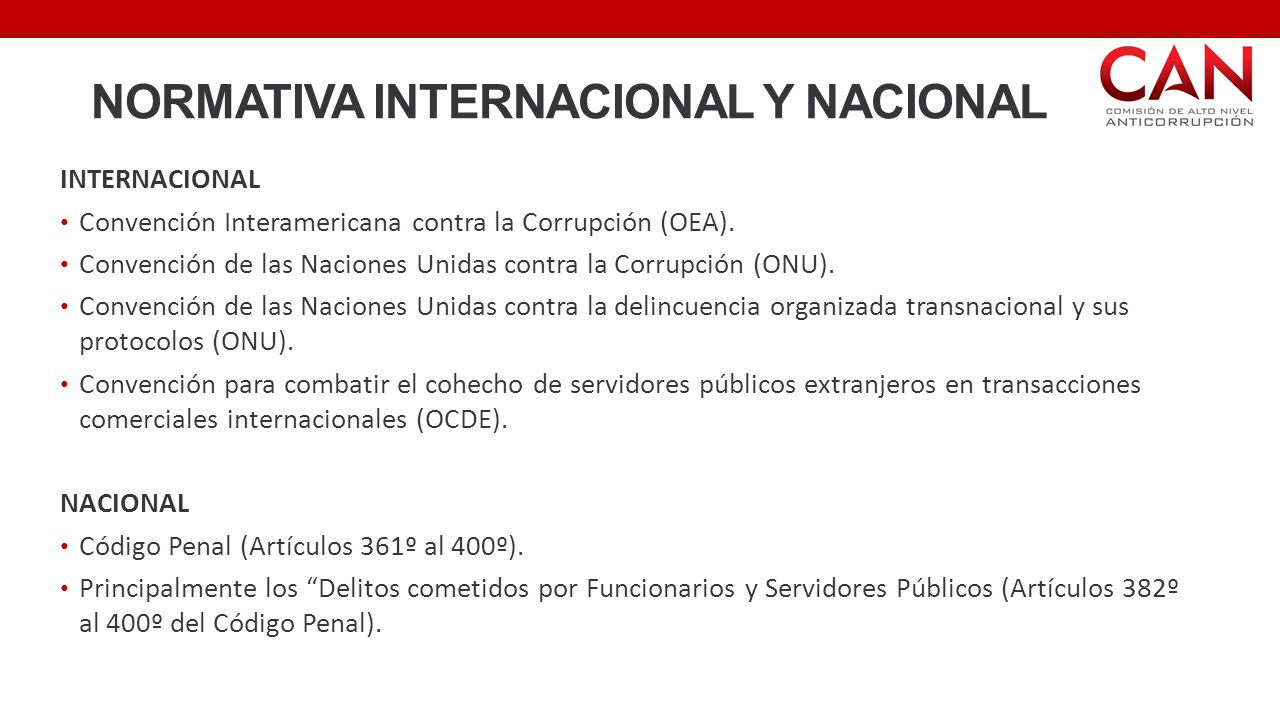 NORMATIVA INTERNACIONAL Y NACIONAL

CAN
COMISIÓN DE ALTO NIVEL
ANTICORRUPCIÓN

INTERNACIONAL

• Convención Interamericana contra la Corrupción (OEA).
• Convención de las Naciones Unidas contra la Corrupción (ONU).
• Convención de las Naciones Unidas contra la delincuencia organizada transnacional y sus protocolos (ONU).
• Convención para combatir el cohecho de servidores públicos extranjeros en transacciones comerciales internacionales (OCDE).

NACIONAL

• Código Penal (Artículos 361º al 400º).
• Principalmente los “Delitos cometidos por Funcionarios y Servidores Públicos (Artículos 382º al 400º del Código Penal).